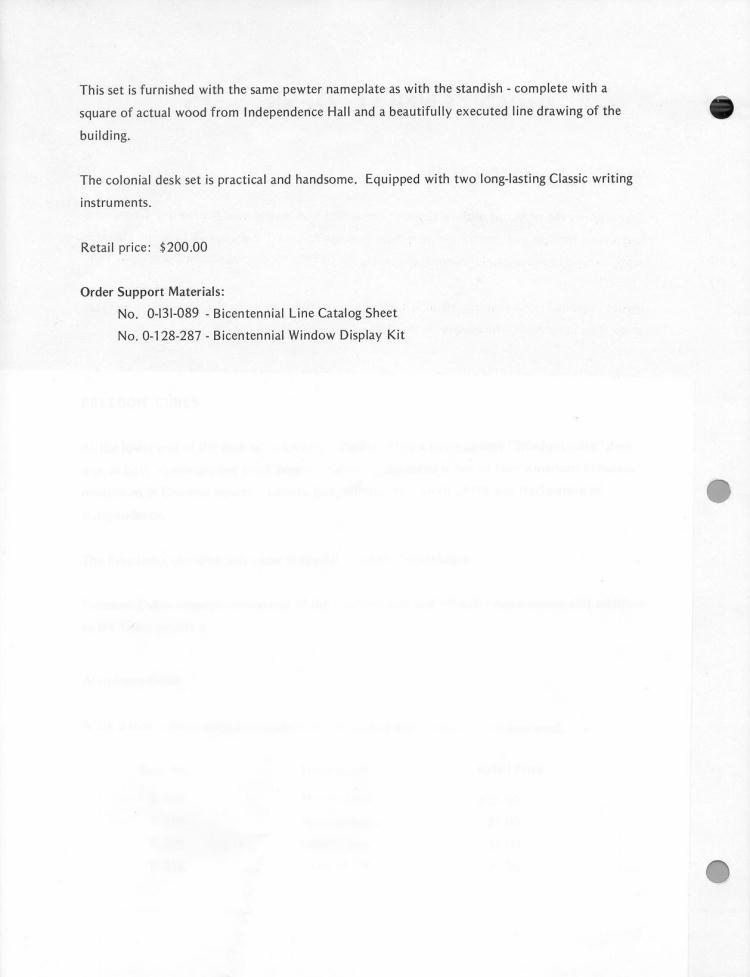 This set is furnished with the same pewter nameplate as with the standish - complete with a square of actual wood from Independence Hall and a beautifully executed line drawing of the building.

The colonial desk set is practical and handsome. Equipped with two long-lasting Classic writing instruments.

Retail price: $200.00

Order Support Materials:
No. 0-131-089 - Bicentennial Line Catalog Sheet
No. 0-128-287 - Bicentennial Window Display Kit